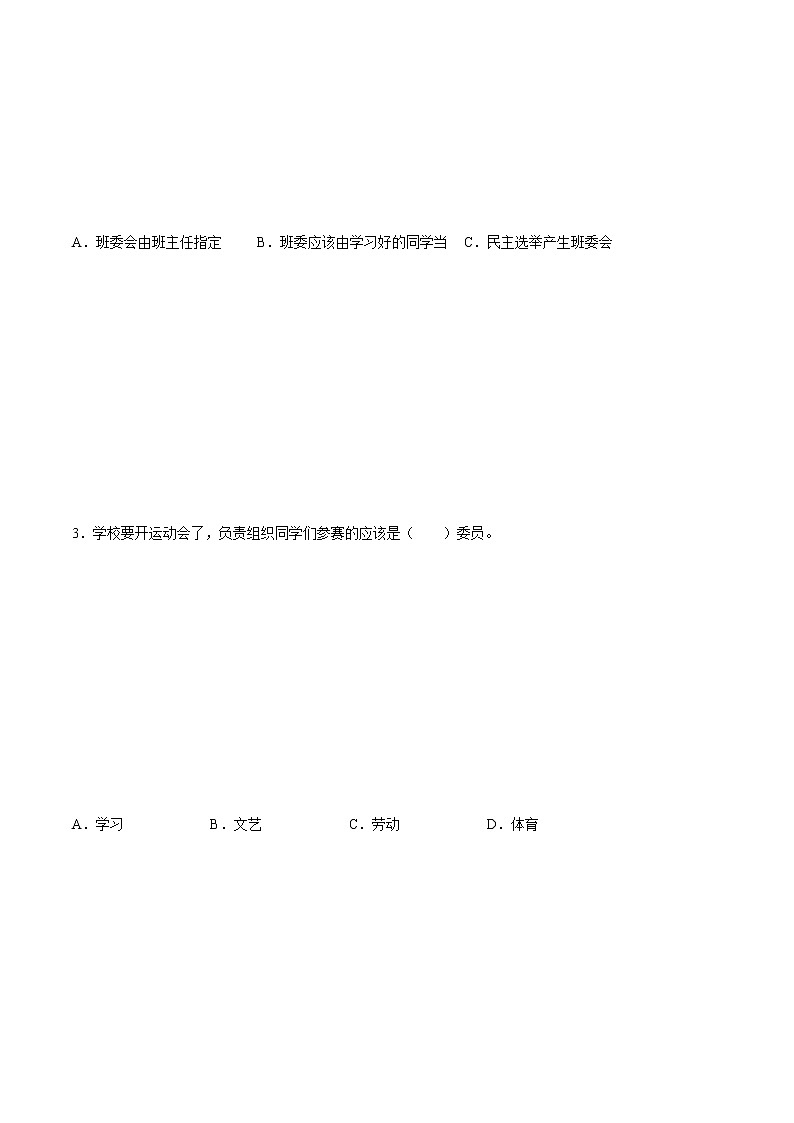 A．班委会由班主任指定　　B．班委应该由学习好的同学当　C．民主选举产生班委会

3．学校要开运动会了，负责组织同学们参赛的应该是（　　）委员。

A．学习　　　　B．文艺　　　　C．劳动　　　　D．体育